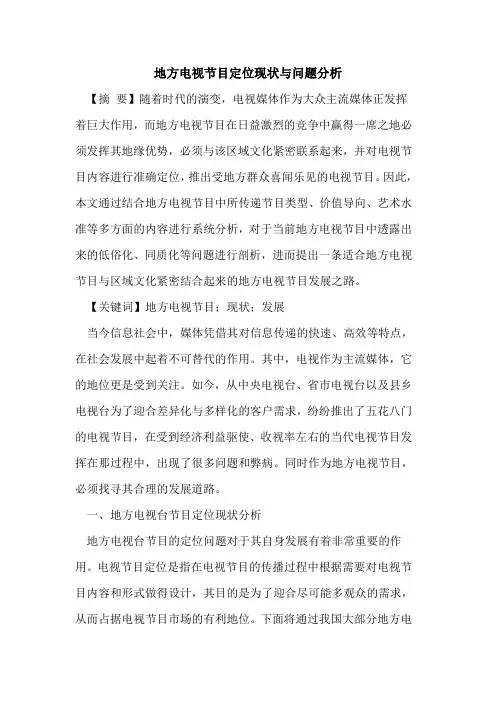 地方电视节目定位现状与问题分析

【摘 要】随着时代的演变，电视媒体作为大众主流媒体正发挥着巨大作用，而地方电视节目在日益激烈的竞争中赢得一席之地必须发挥其地缘优势，必须与该区域文化紧密联系起来，并对电视节目内容进行准确定位，推出受地方群众喜闻乐见的电视节目。因此，本文通过结合地方电视节目中所传递节目类型、价值导向、艺术水准等多方面的内容进行系统分析，对于当前地方电视节目中透露出来的低俗化、同质化等问题进行剖析，进而提出一条适合地方电视节目与区域文化紧密结合起来的地方电视节目发展之路。

【关键词】地方电视节目；现状；发展

当今信息社会中，媒体凭借其对信息传递的快速、高效等特点，在社会发展中起着不可替代的作用。其中，电视作为主流媒体，它的地位更是受到关注。如今，从中央电视台、省市电视台以及县乡电视台为了迎合差异化与多样化的客户需求，纷纷推出了五花八门的电视节目，在受到经济利益驱使、收视率左右的当代电视节目发挥在那过程中，出现了很多问题和弊病。同时作为地方电视节目，必须找寻其合理的发展道路。

一、地方电视台节目定位现状分析

地方电视台节目的定位问题对于其自身发展有着非常重要的作用。电视节目定位是指在电视节目的传播过程中根据需要对电视节目内容和形式做得设计，其目的是为了迎合尽可能多观众的需求，从而占据电视节目市场的有利地位。下面将通过我国大部分地方电